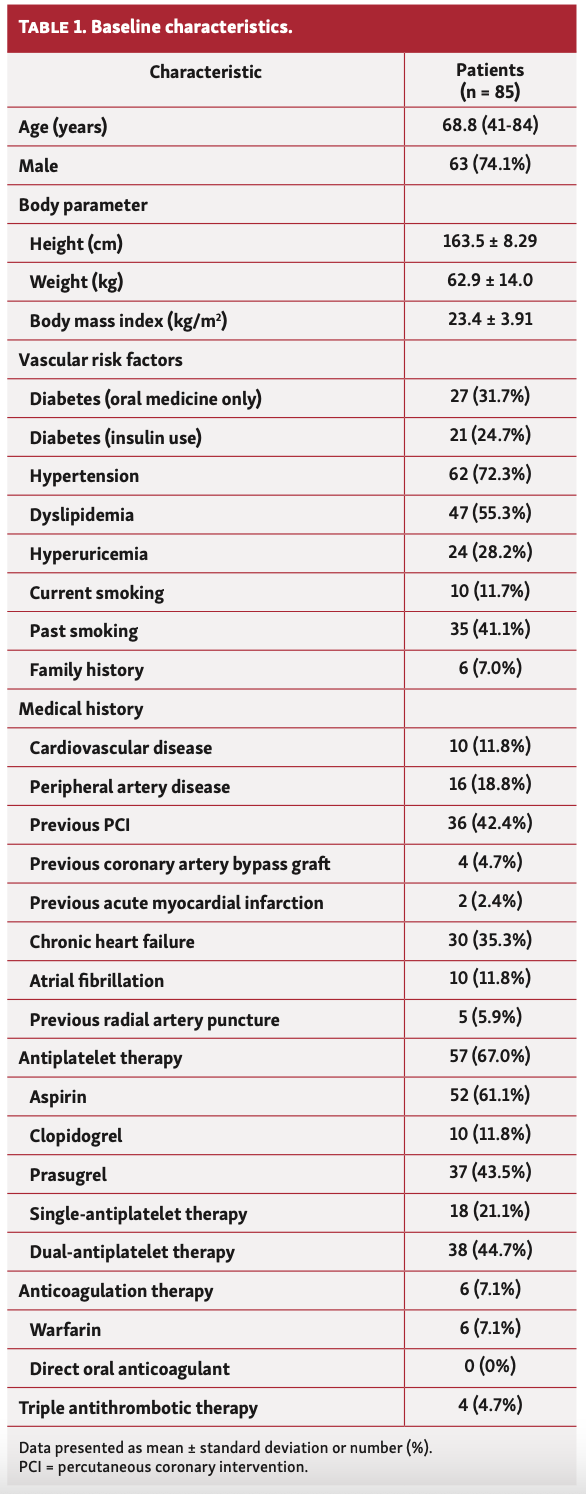 TABLE 1. Baseline characteristics.

| Characteristic | Patients (n = 85) |
|---|---|
| Age (years) | 68.8 (41-84) |
| Male | 63 (74.1%) |
| Body parameter | |
| Height (cm) | 163.5 ± 8.29 |
| Weight (kg) | 62.9 ± 14.0 |
| Body mass index (kg/m$^2$) | 23.4 ± 3.91 |
| Vascular risk factors | |
| Diabetes (oral medicine only) | 27 (31.7%) |
| Diabetes (insulin use) | 21 (24.7%) |
| Hypertension | 62 (72.3%) |
| Dyslipidemia | 47 (55.3%) |
| Hyperuricemia | 24 (28.2%) |
| Current smoking | 10 (11.7%) |
| Past smoking | 35 (41.1%) |
| Family history | 6 (7.0%) |
| Medical history | |
| Cardiovascular disease | 10 (11.8%) |
| Peripheral artery disease | 16 (18.8%) |
| Previous PCI | 36 (42.4%) |
| Previous coronary artery bypass graft | 4 (4.7%) |
| Previous acute myocardial infarction | 2 (2.4%) |
| Chronic heart failure | 30 (35.3%) |
| Atrial fibrillation | 10 (11.8%) |
| Previous radial artery puncture | 5 (5.9%) |
| Antiplatelet therapy | 57 (67.0%) |
| Aspirin | 52 (61.1%) |
| Clopidogrel | 10 (11.8%) |
| Prasugrel | 37 (43.5%) |
| Single-antiplatelet therapy | 18 (21.1%) |
| Dual-antiplatelet therapy | 38 (44.7%) |
| Anticoagulation therapy | 6 (7.1%) |
| Warfarin | 6 (7.1%) |
| Direct oral anticoagulant | 0 (0%) |
| Triple antithrombotic therapy | 4 (4.7%) |

Data presented as mean ± standard deviation or number (%).
PCI = percutaneous coronary intervention.